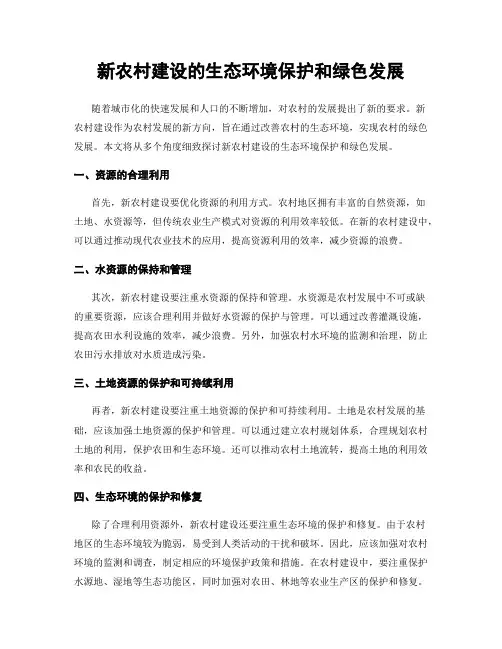 新农村建设的生态环境保护和绿色发展

随着城市化的快速发展和人口的不断增加，对农村的发展提出了新的要求。新农村建设作为农村发展的新方向，旨在通过改善农村的生态环境，实现农村的绿色发展。本文将从多个角度细致探讨新农村建设的生态环境保护和绿色发展。

一、资源的合理利用

首先，新农村建设要优化资源的利用方式。农村地区拥有丰富的自然资源，如土地、水资源等，但传统农业生产模式对资源的利用效率较低。在新的农村建设中，可以通过推动现代农业技术的应用，提高资源利用的效率，减少资源的浪费。

二、水资源的保持和管理

其次，新农村建设要注重水资源的保持和管理。水资源是农村发展中不可或缺的重要资源，应该合理利用并做好水资源的保护与管理。可以通过改善灌溉设施，提高农田水利设施的效率，减少浪费。另外，加强农村水环境的监测和治理，防止农田污水排放对水质造成污染。

三、土地资源的保护和可持续利用

再者，新农村建设要注重土地资源的保护和可持续利用。土地是农村发展的基础，应该加强土地资源的保护和管理。可以通过建立农村规划体系，合理规划农村土地的利用，保护农田和生态环境。还可以推动农村土地流转，提高土地的利用效率和农民的收益。

四、生态环境的保护和修复

除了合理利用资源外，新农村建设还要注重生态环境的保护和修复。由于农村地区的生态环境较为脆弱，易受到人类活动的干扰和破坏。因此，应该加强对农村环境的监测和调查，制定相应的环境保护政策和措施。在农村建设中，要注重保护水源地、湿地等生态功能区，同时加强对农田、林地等农业生产区的保护和修复。